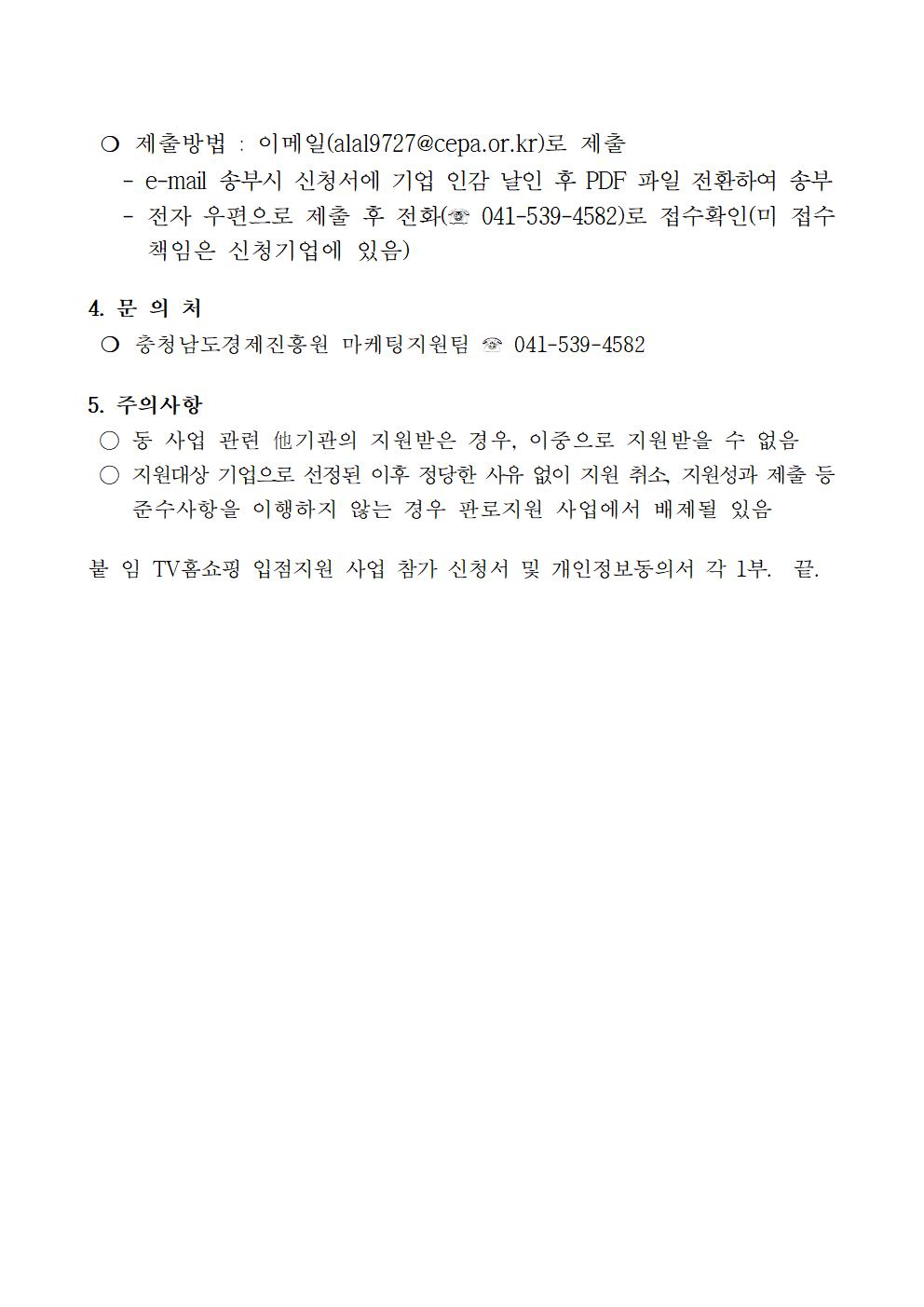 ❍ 제출방법 : 이메일(alal9727@cepa.or.kr)로 제출
- e-mail 송부시 신청서에 기업 인감 날인 후 PDF 파일 전환하여 송부
- 전자 우편으로 제출 후 전화(☏ 041-539-4582)로 접수확인(미 접수 책임은 신청기업에 있음)

4. 문 의 처
❍ 충청남도경제진흥원 마케팅지원팀 ☏ 041-539-4582

5. 주의사항
○ 동 사업 관련 他기관의 지원받은 경우, 이중으로 지원받을 수 없음
○ 지원대상 기업으로 선정된 이후 정당한 사유 없이 지원 취소, 지원성과 제출 등 준수사항을 이행하지 않는 경우 판로지원 사업에서 배제될 있음

붙 임 TV홈쇼핑 입점지원 사업 참가 신청서 및 개인정보동의서 각 1부. 끝.